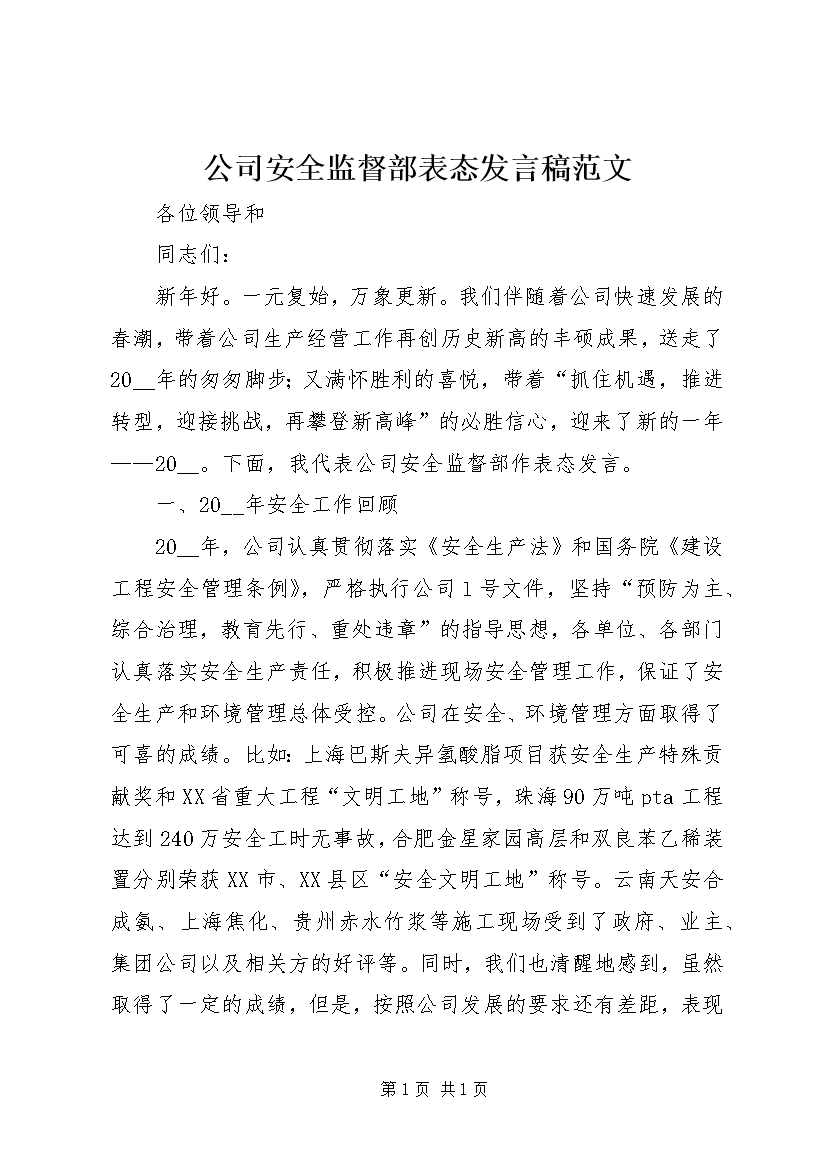 公司安全监督部表态发言稿范文

各位领导和

同志们：

新年好。一元复始，万象更新。我们伴随着公司快速发展的春潮，带着公司生产经营工作再创历史新高的丰硕成果，送走了20__年的匆匆脚步；又满怀胜利的喜悦，带着“抓住机遇，推进转型，迎接挑战，再攀登新高峰”的必胜信心，迎来了新的一年——20__。下面，我代表公司安全监督部作表态发言。

一、20__年安全工作回顾

20__年，公司认真贯彻落实《安全生产法》和国务院《建设工程安全管理条例》，严格执行公司1号文件，坚持“预防为主、综合治理，教育先行、重处违章”的指导思想，各单位、各部门认真落实安全生产责任，积极推进现场安全管理工作，保证了安全生产和环境管理总体受控。公司在安全、环境管理方面取得了可喜的成绩。比如：上海巴斯夫异氢酸脂项目获安全生产特殊贡献奖和XX省重大工程“文明工地”称号，珠海90万吨pta工程达到240万安全工时无事故，合肥金星家园高层和双良苯乙稀装置分别荣获XX市、XX县区“安全文明工地”称号。云南天安合成氨、上海焦化、贵州赤水竹浆等施工现场受到了政府、业主、集团公司以及相关方的好评等。同时，我们也清醒地感到，虽然取得了一定的成绩，但是，按照公司发展的要求还有差距，表现

第1页 共1页